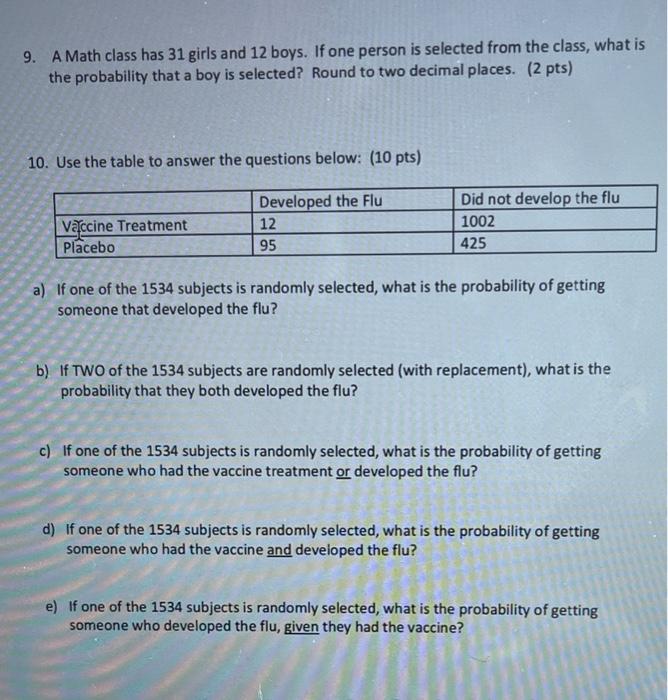 9. A Math class has 31 girls and 12 boys. If one person is selected from the class, what is the probability that a boy is selected? Round to two decimal places. (2 pts)

10. Use the table to answer the questions below: (10 pts)

| | Developed the Flu | Did not develop the flu |
|---|---|---|
| Vaccine Treatment | 12 | 1002 |
| Placebo | 95 | 425 |

a) If one of the 1534 subjects is randomly selected, what is the probability of getting someone that developed the flu?

b) If TWO of the 1534 subjects are randomly selected (with replacement), what is the probability that they both developed the flu?

c) If one of the 1534 subjects is randomly selected, what is the probability of getting someone who had the vaccine treatment or developed the flu?

d) If one of the 1534 subjects is randomly selected, what is the probability of getting someone who had the vaccine and developed the flu?

e) If one of the 1534 subjects is randomly selected, what is the probability of getting someone who developed the flu, given they had the vaccine?